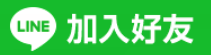 LINE 加入好友